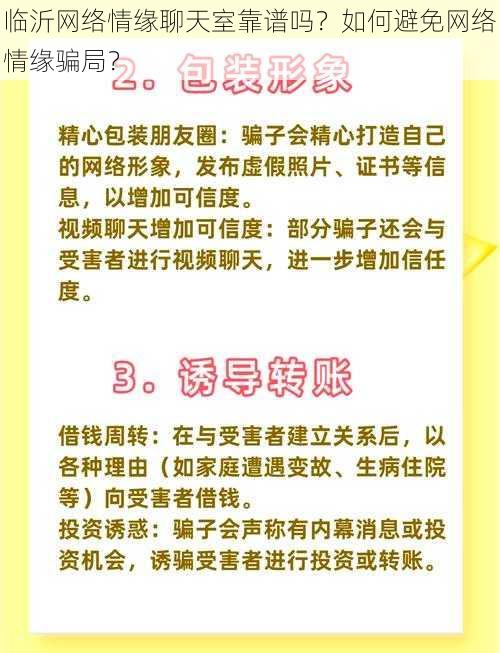 临沂网络情缘聊天室靠谱吗？如何避免网络情缘骗局？

2. 包装形象

精心包装朋友圈：骗子会精心打造自己的网络形象，发布虚假照片、证书等信息，以增加可信度。
视频聊天增加可信度：部分骗子还会与受害者进行视频聊天，进一步增加信任度。

3. 诱导转账

借钱周转：在与受害者建立关系后，以各种理由（如家庭遭遇变故、生病住院等）向受害者借钱。
投资诱惑：骗子会声称有内幕消息或投资机会，诱骗受害者进行投资或转账。